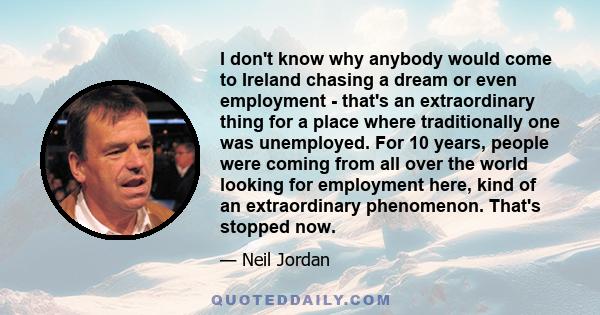 I don't know why anybody would come to Ireland chasing a dream or even employment - that's an extraordinary thing for a place where traditionally one was unemployed. For 10 years, people were coming from all over the world looking for employment here, kind of an extraordinary phenomenon. That's stopped now.

— Neil Jordan

QUOTEDDAILY.COM